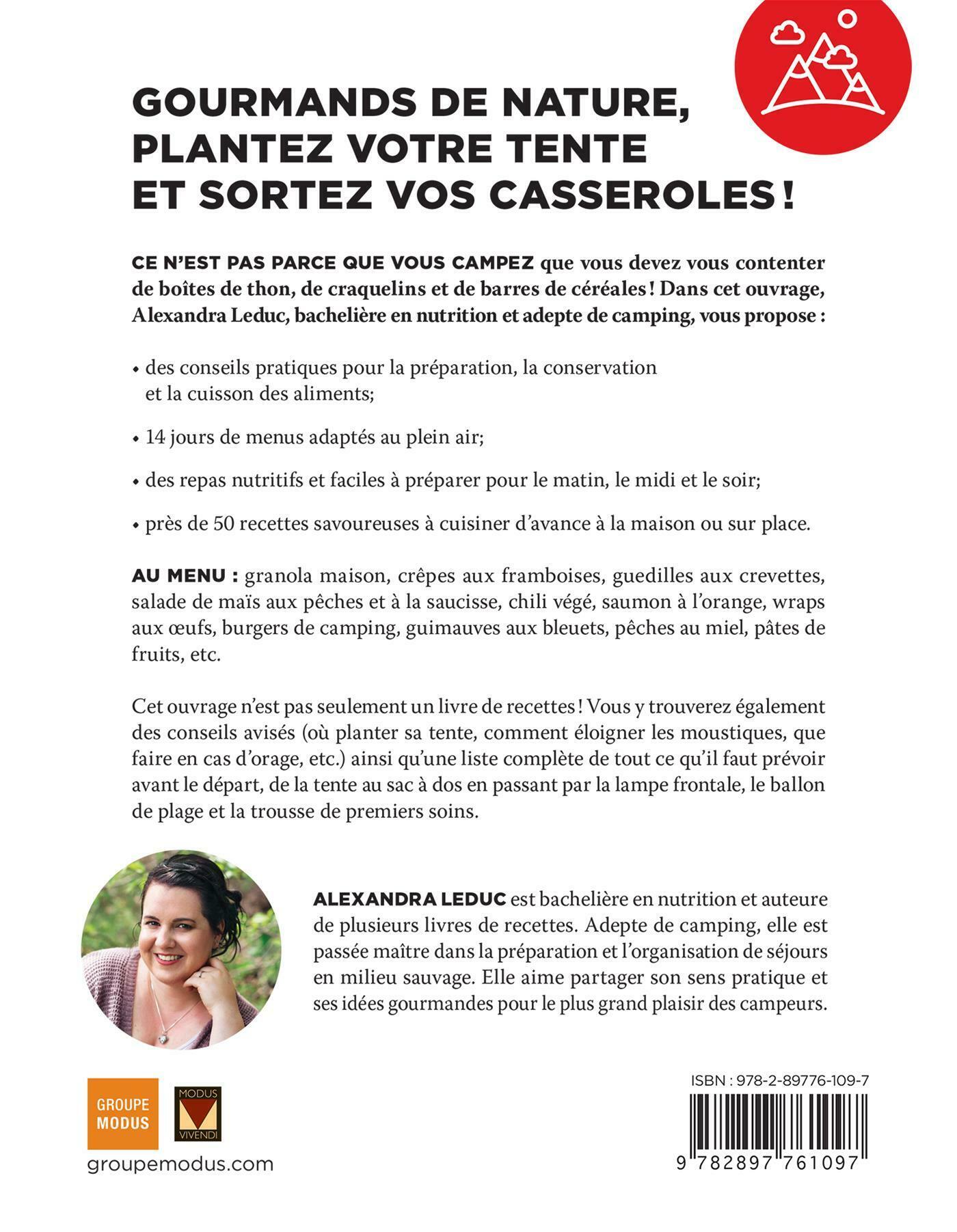 GOURMANDS DE NATURE, PLANTEZ VOTRE TENTE ET SORTEZ VOS CASSEROLES !

CE N'EST PAS PARCE QUE VOUS CAMPEZ que vous devez vous contenter de boîtes de thon, de craquelins et de barres de céréales ! Dans cet ouvrage, Alexandra Leduc, bachelière en nutrition et adepte de camping, vous propose :

• des conseils pratiques pour la préparation, la conservation et la cuisson des aliments;

• 14 jours de menus adaptés au plein air;

• des repas nutritifs et faciles à préparer pour le matin, le midi et le soir;

• près de 50 recettes savoureuses à cuisiner d'avance à la maison ou sur place.

AU MENU : granola maison, crêpes aux framboises, guedilles aux crevettes, salade de maïs aux pêches et à la saucisse, chili végé, saumon à l'orange, wraps aux œufs, burgers de camping, guimauves aux bleuets, pêches au miel, pâtes de fruits, etc.

Cet ouvrage n'est pas seulement un livre de recettes ! Vous y trouverez également des conseils avisés (où planter sa tente, comment éloigner les moustiques, que faire en cas d'orage, etc.) ainsi qu'une liste complète de tout ce qu'il faut prévoir avant le départ, de la tente au sac à dos en passant par la lampe frontale, le ballon de plage et la trousse de premiers soins.

ALEXANDRA LEDUC est bachelière en nutrition et auteure de plusieurs livres de recettes. Adepte de camping, elle est passée maître dans la préparation et l'organisation de séjours en milieu sauvage. Elle aime partager son sens pratique et ses idées gourmandes pour le plus grand plaisir des campeurs.

GROUPE MODUS

MODUS VIVENDI

groupemodus.com

ISBN : 978-2-89776-109-7

9 782897 761097